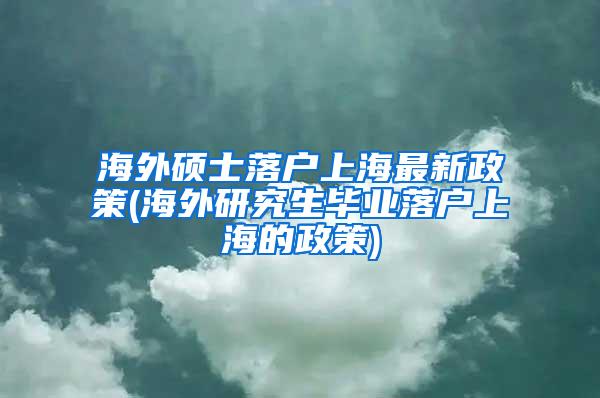 海外硕士落户上海最新政策(海外研究生毕业落户上海的政策)